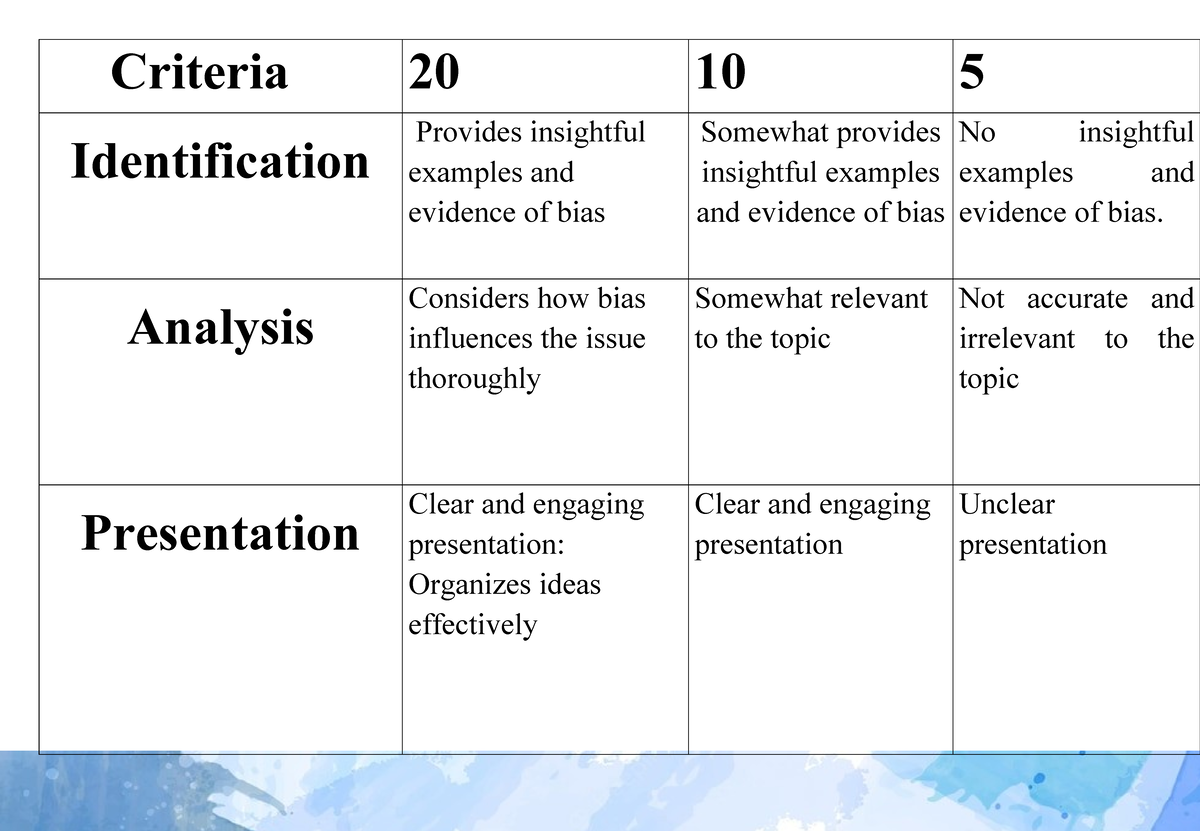 | Criteria | 20 | 10 | 5 |
|---|---|---|---|
| Identification | Provides insightful examples and evidence of bias | Somewhat provides insightful examples and evidence of bias | No insightful examples and evidence of bias. |
| Analysis | Considers how bias influences the issue thoroughly | Somewhat relevant to the topic | Not accurate and irrelevant to the topic |
| Presentation | Clear and engaging presentation: Organizes ideas effectively | Clear and engaging presentation | Unclear presentation |